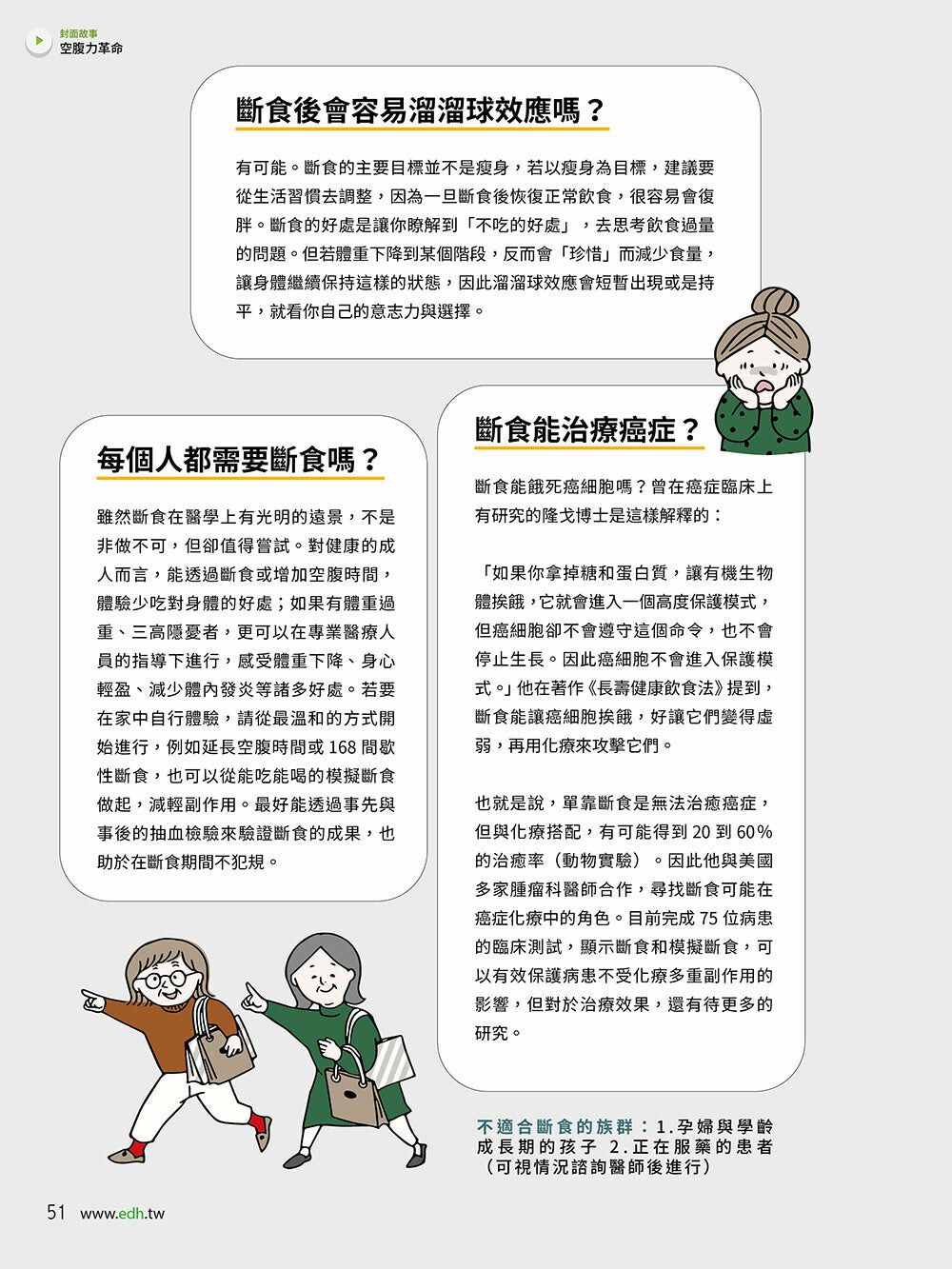 封面故事
空腹力革命

斷食後會容易溜溜球效應嗎？

有可能。斷食的主要目標並不是瘦身，若以瘦身為目標，建議要從生活習慣去調整，因為一旦斷食後恢復正常飲食，很容易會復胖。斷食的好處是讓你瞭解到「不吃的好處」，去思考飲食過量的問題。但若體重下降到某個階段，反而會「珍惜」而減少食量，讓身體繼續保持這樣的狀態，因此溜溜球效應會短暫出現或是持平，就看你自己的意志力與選擇。

每個人都需要斷食嗎？

雖然斷食在醫學上有光明的遠景，不是非做不可，但卻值得嘗試。對健康的成人而言，能透過斷食或增加空腹時間，體驗少吃對身體的好處；如果有體重過重、三高隱憂者，更可以在專業醫療人員的指導下進行，感受體重下降、身心輕盈、減少體內發炎等諸多好處。若要在家中自行體驗，請從最溫和的方式開始進行，例如延長空腹時間或 168 間歇性斷食，也可以從能吃能喝的模擬斷食做起，減輕副作用。最好能透過事先與事後的抽血檢驗來驗證斷食的成果，也助於在斷食期間不犯規。

斷食能治療癌症？

斷食能餓死癌細胞嗎？曾在癌症臨床上有研究的隆戈博士是這樣解釋的：

「如果你拿掉糖和蛋白質，讓有機生物體挨餓，它就會進入一個高度保護模式，但癌細胞卻不會遵守這個命令，也不會停止生長。因此癌細胞不會進入保護模式。」他在著作《長壽健康飲食法》提到，斷食能讓癌細胞挨餓，好讓它們變得虛弱，再用化療來攻擊它們。

也就是說，單靠斷食是無法治癒癌症，但與化療搭配，有可能得到 20 到 60% 的治癒率（動物實驗）。因此他與美國多家腫瘤科醫師合作，尋找斷食可能在癌症化療中的角色。目前完成 75 位病患的臨床測試，顯示斷食和模擬斷食，可以有效保護病患不受化療多重副作用的影響，但對於治療效果，還有待更多的研究。

不適合斷食的族群：1.孕婦與學齡成長期的孩子 2.正在服藥的患者（可視情況諮詢醫師後進行）

51 www.edh.tw